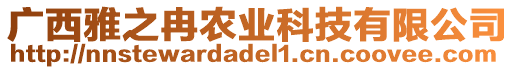 广西雅之冉农业科技有限公司
http://nnstewardadel1.cn.coovee.com